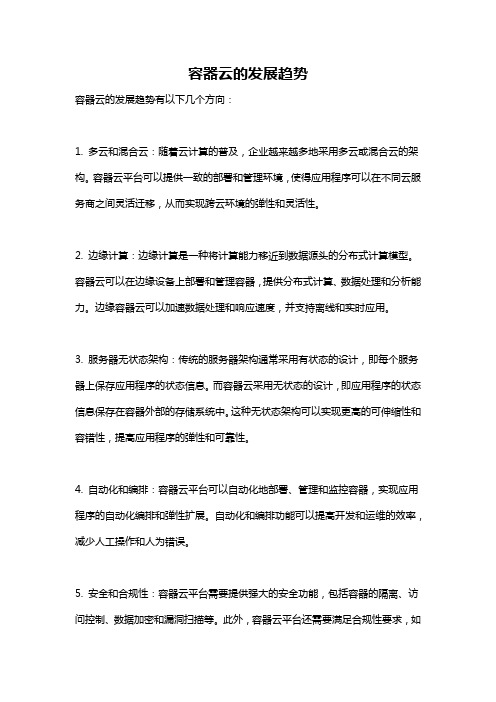 容器云的发展趋势

容器云的发展趋势有以下几个方向：

1. 多云和混合云：随着云计算的普及，企业越来越多地采用多云或混合云的架构。容器云平台可以提供一致的部署和管理环境，使得应用程序可以在不同云服务商之间灵活迁移，从而实现跨云环境的弹性和灵活性。

2. 边缘计算：边缘计算是一种将计算能力移近到数据源头的分布式计算模型。容器云可以在边缘设备上部署和管理容器，提供分布式计算、数据处理和分析能力。边缘容器云可以加速数据处理和响应速度，并支持离线和实时应用。

3. 服务器无状态架构：传统的服务器架构通常采用有状态的设计，即每个服务器上保存应用程序的状态信息。而容器云采用无状态的设计，即应用程序的状态信息保存在容器外部的存储系统中。这种无状态架构可以实现更高的可伸缩性和容错性，提高应用程序的弹性和可靠性。

4. 自动化和编排：容器云平台可以自动化地部署、管理和监控容器，实现应用程序的自动化编排和弹性扩展。自动化和编排功能可以提高开发和运维的效率，减少人工操作和人为错误。

5. 安全和合规性：容器云平台需要提供强大的安全功能，包括容器的隔离、访问控制、数据加密和漏洞扫描等。此外，容器云平台还需要满足合规性要求，如